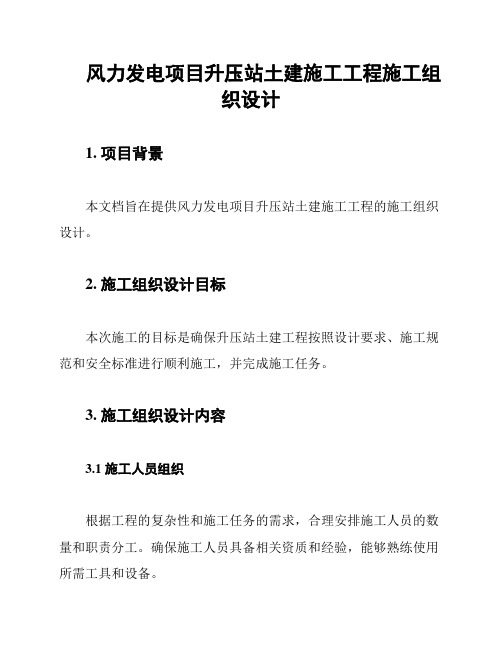 风力发电项目升压站土建施工工程施工组织设计

1. 项目背景

本文档旨在提供风力发电项目升压站土建施工工程的施工组织设计。

2. 施工组织设计目标

本次施工的目标是确保升压站土建工程按照设计要求、施工规范和安全标准进行顺利施工，并完成施工任务。

3. 施工组织设计内容

3.1 施工人员组织

根据工程的复杂性和施工任务的需求，合理安排施工人员的数量和职责分工。确保施工人员具备相关资质和经验，能够熟练使用所需工具和设备。